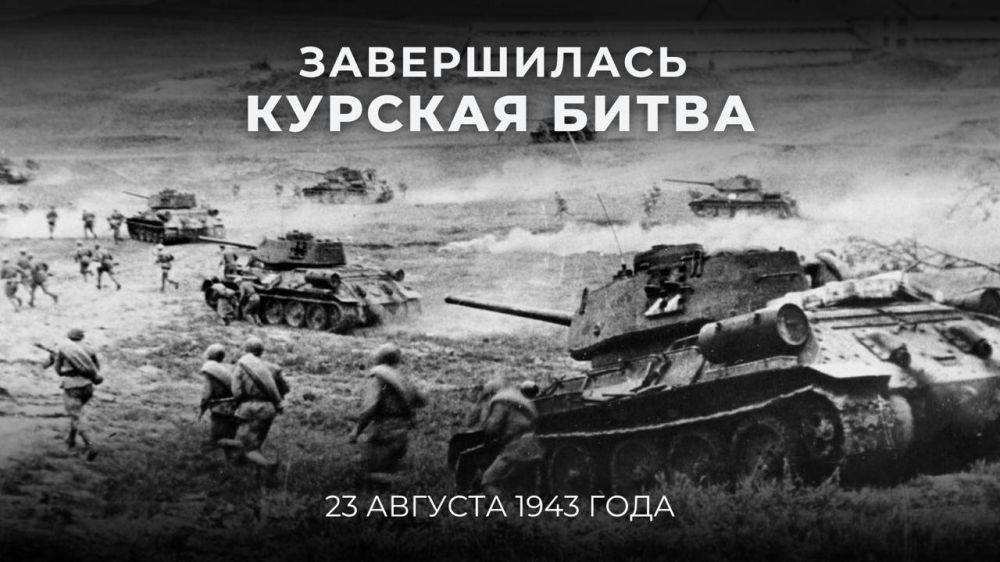 ЗАВЕРШИЛАСЬ
КУРСКАЯ БИТВА

23 АВГУСТА 1943 ГОДА